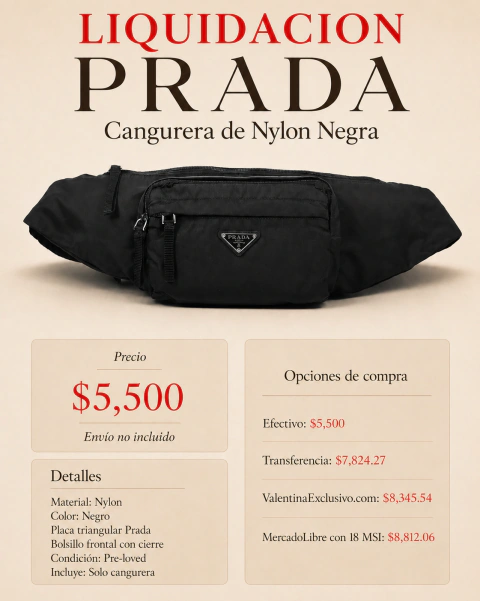 LIQUIDACION
PRADA
Cangurera de Nylon Negra

PRADA

Precio

$5,500

Envío no incluido

Detalles

Material: Nylon
Color: Negro
Placa triangular Prada
Bolsillo frontal con cierre
Condición: Pre-loved
Incluye: Solo cangurera

Opciones de compra

Efectivo: $5,500

Transferencia: $7,824.27

ValentinaExclusivo.com: $8,345.54

MercadoLibre con 18 MSI: $8,812.06